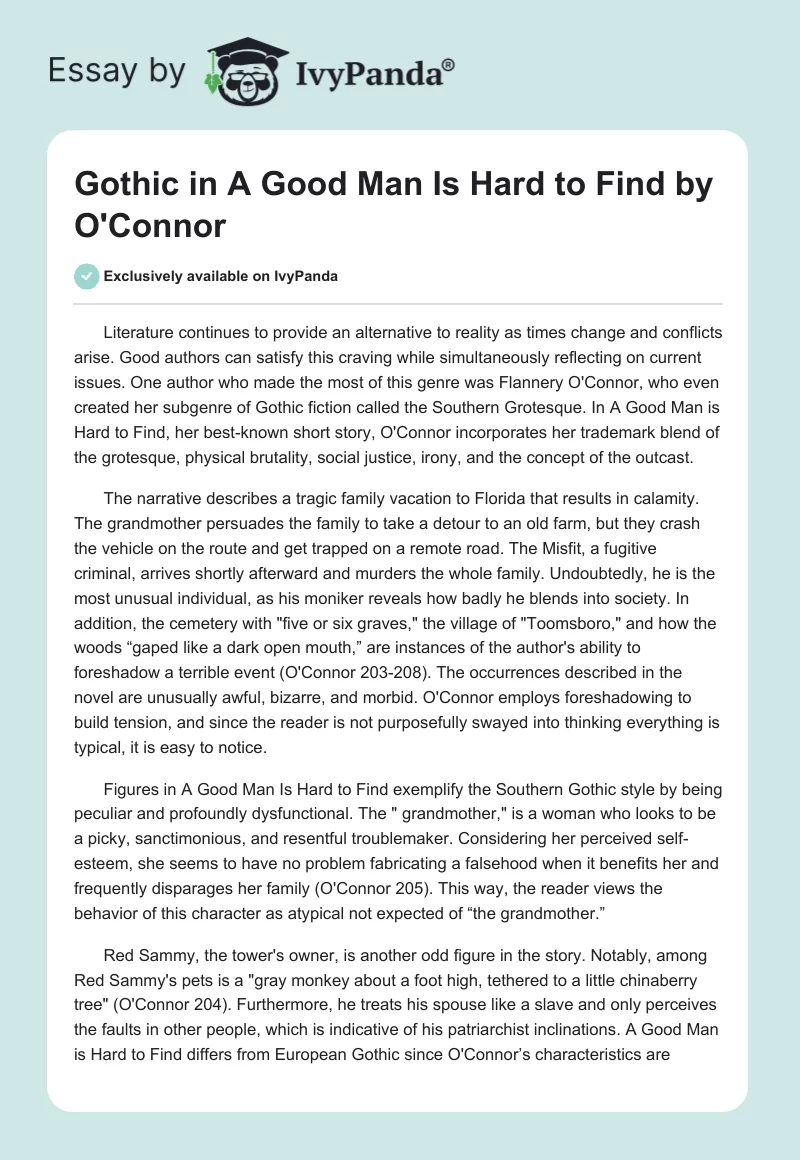 Essay by IvyPanda®

Gothic in A Good Man Is Hard to Find by O'Connor

Exclusively available on IvyPanda

Literature continues to provide an alternative to reality as times change and conflicts arise. Good authors can satisfy this craving while simultaneously reflecting on current issues. One author who made the most of this genre was Flannery O'Connor, who even created her subgenre of Gothic fiction called the Southern Grotesque. In A Good Man is Hard to Find, her best-known short story, O'Connor incorporates her trademark blend of the grotesque, physical brutality, social justice, irony, and the concept of the outcast.

The narrative describes a tragic family vacation to Florida that results in calamity. The grandmother persuades the family to take a detour to an old farm, but they crash the vehicle on the route and get trapped on a remote road. The Misfit, a fugitive criminal, arrives shortly afterward and murders the whole family. Undoubtedly, he is the most unusual individual, as his moniker reveals how badly he blends into society. In addition, the cemetery with "five or six graves," the village of "Toomsboro," and how the woods “gaped like a dark open mouth,” are instances of the author's ability to foreshadow a terrible event (O'Connor 203-208). The occurrences described in the novel are unusually awful, bizarre, and morbid. O'Connor employs foreshadowing to build tension, and since the reader is not purposefully swayed into thinking everything is typical, it is easy to notice.

Figures in A Good Man Is Hard to Find exemplify the Southern Gothic style by being peculiar and profoundly dysfunctional. The " grandmother," is a woman who looks to be a picky, sanctimonious, and resentful troublemaker. Considering her perceived self-esteem, she seems to have no problem fabricating a falsehood when it benefits her and frequently disparages her family (O'Connor 205). This way, the reader views the behavior of this character as atypical not expected of “the grandmother.”

Red Sammy, the tower's owner, is another odd figure in the story. Notably, among Red Sammy's pets is a "gray monkey about a foot high, tethered to a little chinaberry tree" (O'Connor 204). Furthermore, he treats his spouse like a slave and only perceives the faults in other people, which is indicative of his patriarchist inclinations. A Good Man is Hard to Find differs from European Gothic since O'Connor’s characteristics are